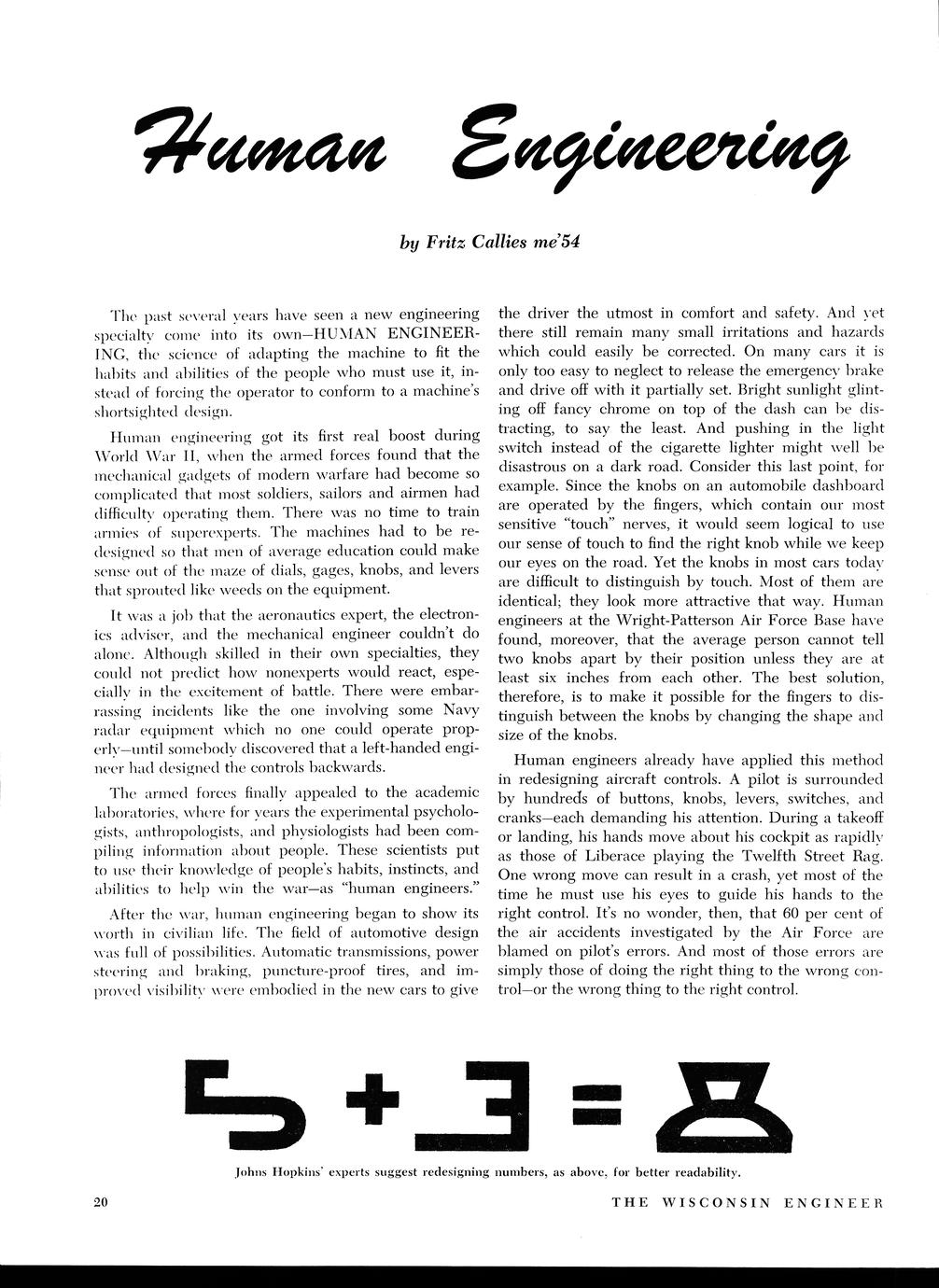 Human Engineering

by Fritz Callies me'54

The past several years have seen a new engineering specialty come into its own—HUMAN ENGINEERING, the science of adapting the machine to fit the habits and abilities of the people who must use it, instead of forcing the operator to conform to a machine's shortsighted design.

Human engineering got its first real boost during World War II, when the armed forces found that the mechanical gadgets of modern warfare had become so complicated that most soldiers, sailors and airmen had difficulty operating them. There was no time to train armies of superexperts. The machines had to be redesigned so that men of average education could make sense out of the maze of dials, gages, knobs, and levers that sprouted like weeds on the equipment.

It was a job that the aeronautics expert, the electronics adviser, and the mechanical engineer couldn't do alone. Although skilled in their own specialties, they could not predict how nonexperts would react, especially in the excitement of battle. There were embarrassing incidents like the one involving some Navy radar equipment which no one could operate properly—until somebody discovered that a left-handed engineer had designed the controls backwards.

The armed forces finally appealed to the academic laboratories, where for years the experimental psychologists, anthropologists, and physiologists had been compiling information about people. These scientists put to use their knowledge of people's habits, instincts, and abilities to help win the war—as "human engineers."

After the war, human engineering began to show its worth in civilian life. The field of automotive design was full of possibilities. Automatic transmissions, power steering and braking, puncture-proof tires, and improved visibility were embodied in the new cars to give the driver the utmost in comfort and safety. And yet there still remain many small irritations and hazards which could easily be corrected. On many cars it is only too easy to neglect to release the emergency brake and drive off with it partially set. Bright sunlight glinting off fancy chrome on top of the dash can be distracting, to say the least. And pushing in the light switch instead of the cigarette lighter might well be disastrous on a dark road. Consider this last point, for example. Since the knobs on an automobile dashboard are operated by the fingers, which contain our most sensitive "touch" nerves, it would seem logical to use our sense of touch to find the right knob while we keep our eyes on the road. Yet the knobs in most cars today are difficult to distinguish by touch. Most of them are identical; they look more attractive that way. Human engineers at the Wright-Patterson Air Force Base have found, moreover, that the average person cannot tell two knobs apart by their position unless they are at least six inches from each other. The best solution, therefore, is to make it possible for the fingers to distinguish between the knobs by changing the shape and size of the knobs.

Human engineers already have applied this method in redesigning aircraft controls. A pilot is surrounded by hundreds of buttons, knobs, levers, switches, and cranks—each demanding his attention. During a takeoff or landing, his hands move about his cockpit as rapidly as those of Liberace playing the Twelfth Street Rag. One wrong move can result in a crash, yet most of the time he must use his eyes to guide his hands to the right control. It's no wonder, then, that 60 per cent of the air accidents investigated by the Air Force are blamed on pilot's errors. And most of those errors are simply those of doing the right thing to the wrong control—or the wrong thing to the right control.

5 + 3 = 8

Johns Hopkins' experts suggest redesigning numbers, as above, for better readability.

20 THE WISCONSIN ENGINEER